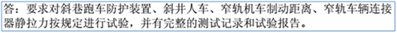 答：要求对斜巷跑车防护装置、斜井人车、窄轨机车制动距离、窄轨车辆连接器静拉力按规定进行试验，并有完整的测试记录和试验报告。